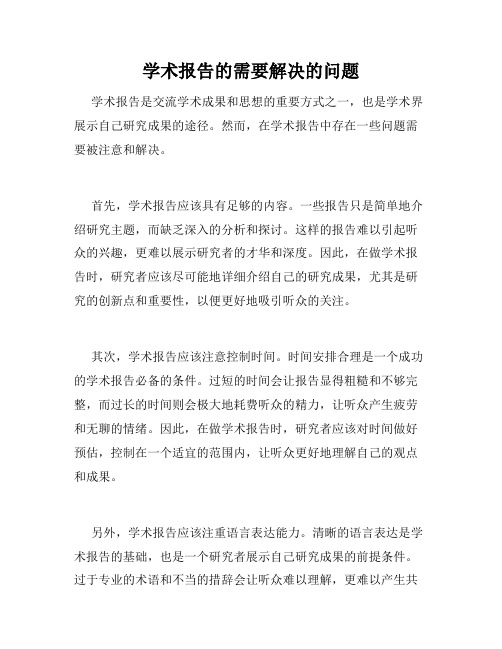 学术报告的需要解决的问题

学术报告是交流学术成果和思想的重要方式之一，也是学术界展示自己研究成果的途径。然而，在学术报告中存在一些问题需要被注意和解决。

首先，学术报告应该具有足够的内容。一些报告只是简单地介绍研究主题，而缺乏深入的分析和探讨。这样的报告难以引起听众的兴趣，更难以展示研究者的才华和深度。因此，在做学术报告时，研究者应该尽可能地详细介绍自己的研究成果，尤其是研究的创新点和重要性，以便更好地吸引听众的关注。

其次，学术报告应该注意控制时间。时间安排合理是一个成功的学术报告必备的条件。过短的时间会让报告显得粗糙和不够完整，而过长的时间则会极大地耗费听众的精力，让听众产生疲劳和无聊的情绪。因此，在做学术报告时，研究者应该对时间做好预估，控制在一个适宜的范围内，让听众更好地理解自己的观点和成果。

另外，学术报告应该注重语言表达能力。清晰的语言表达是学术报告的基础，也是一个研究者展示自己研究成果的前提条件。过于专业的术语和不当的措辞会让听众难以理解，更难以产生共